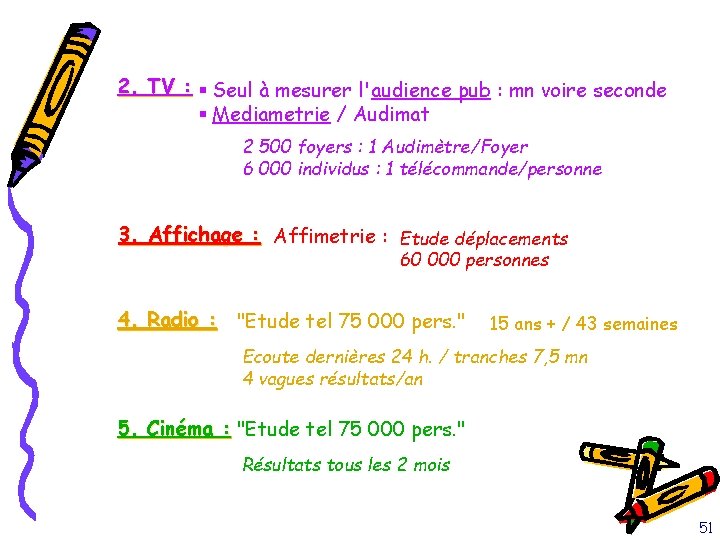 2. TV : ▪ Seul à mesurer l'audience pub : mn voire seconde
▪ Mediametrie / Audimat

2 500 foyers : 1 Audimètre/Foyer
6 000 individus : 1 télécommande/personne

3. Affichage : Affimetrie : Etude déplacements
60 000 personnes

4. Radio : "Etude tel 75 000 pers." 15 ans + / 43 semaines

Ecoute dernières 24 h. / tranches 7,5 mn
4 vagues résultats/an

5. Cinéma : "Etude tel 75 000 pers."

Résultats tous les 2 mois

51